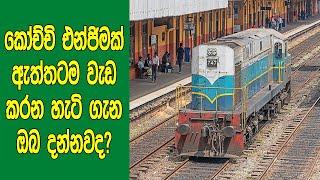 කෝච්චි එන්ජිමක් ඇත්තටම වැඩ කරන හැටි ගැන ඔබ දන්නවද?

747